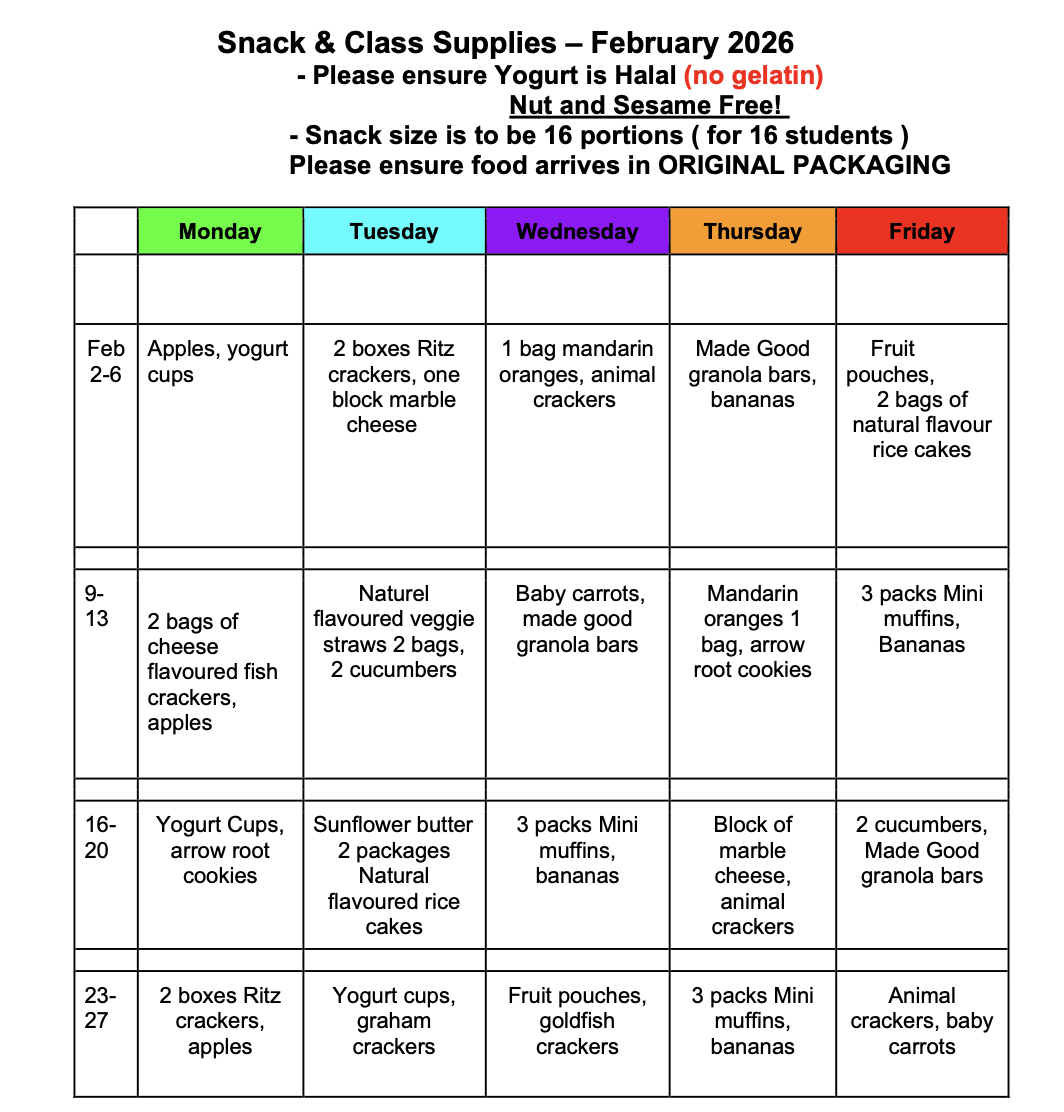 Snack & Class Supplies – February 2026
- Please ensure Yogurt is Halal (no gelatin)
Nut and Sesame Free!
- Snack size is to be 16 portions ( for 16 students )
Please ensure food arrives in ORIGINAL PACKAGING

| | Monday | Tuesday | Wednesday | Thursday | Friday |
|---|---|---|---|---|---|
| | | | | | |
| Feb 2-6 | Apples, yogurt cups | 2 boxes Ritz crackers, one block marble cheese | 1 bag mandarin oranges, animal crackers | Made Good granola bars, bananas | Fruit pouches, 2 bags of natural flavour rice cakes |
| | | | | | |
| 9-13 | 2 bags of cheese flavoured fish crackers, apples | Naturel flavoured veggie straws 2 bags, 2 cucumbers | Baby carrots, made good granola bars | Mandarin oranges 1 bag, arrow root cookies | 3 packs Mini muffins, Bananas |
| | | | | | |
| 16-20 | Yogurt Cups, arrow root cookies | Sunflower butter 2 packages Natural flavoured rice cakes | 3 packs Mini muffins, bananas | Block of marble cheese, animal crackers | 2 cucumbers, Made Good granola bars |
| | | | | | |
| 23-27 | 2 boxes Ritz crackers, apples | Yogurt cups, graham crackers | Fruit pouches, goldfish crackers | 3 packs Mini muffins, bananas | Animal crackers, baby carrots |